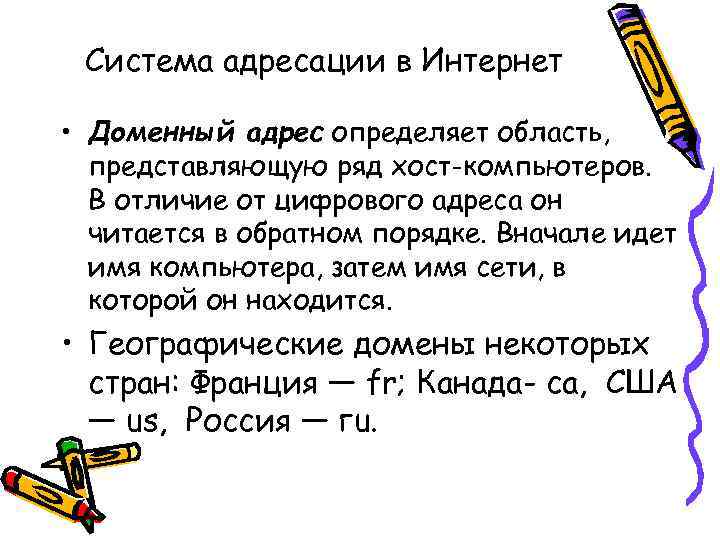 Система адресации в Интернет

• Доменный адрес определяет область, представляющую ряд хост-компьютеров. В отличие от цифрового адреса он читается в обратном порядке. Вначале идет имя компьютера, затем имя сети, в которой он находится.

• Географические домены некоторых стран: Франция — fr; Канада- ca, США — us, Россия — ru.